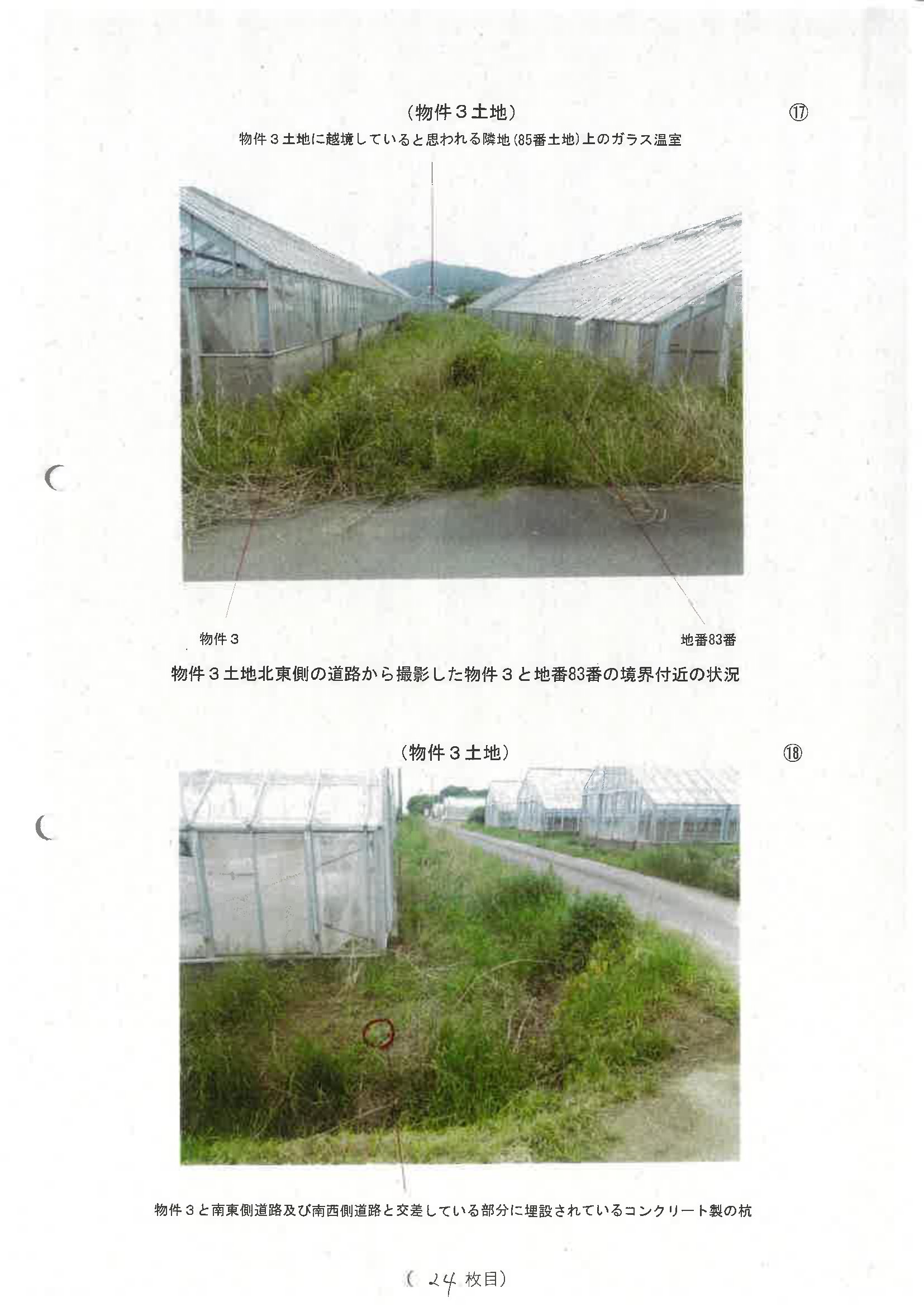 (物件３土地)

⑰

物件３土地に越境していると思われる隣地(85番土地)上のガラス温室

物件３

地番83番

物件３土地北東側の道路から撮影した物件３と地番83番の境界付近の状況

(物件３土地)

⑱

物件３と南東側道路及び南西側道路と交差している部分に埋設されているコンクリート製の杭

(24枚目)